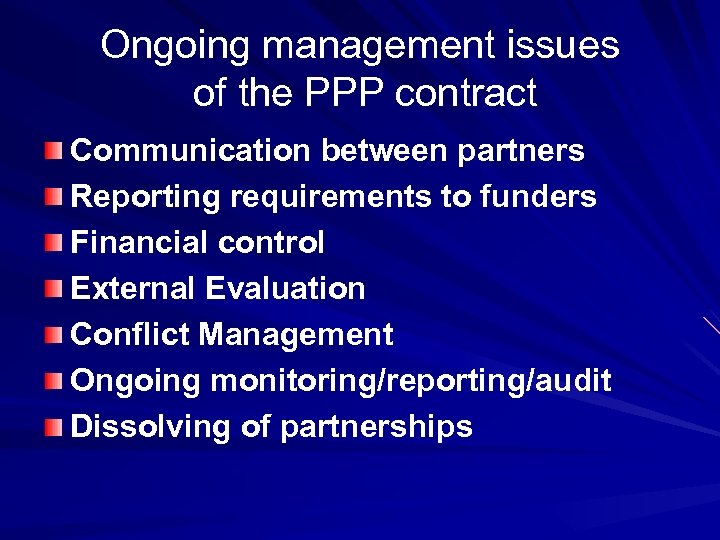 Ongoing management issues of the PPP contract

• Communication between partners
• Reporting requirements to funders
• Financial control
• External Evaluation
• Conflict Management
• Ongoing monitoring/reporting/audit
• Dissolving of partnerships